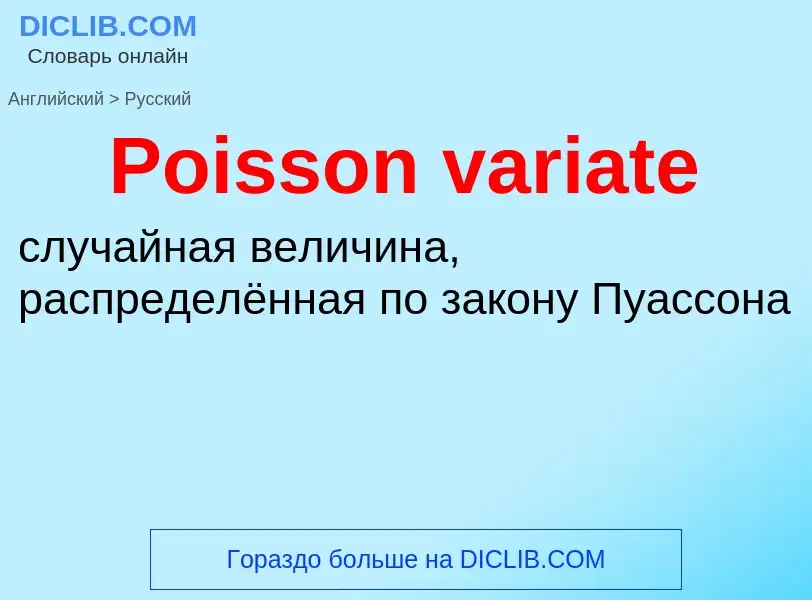 DICLIB.COM
Словарь онлайн

Английский > Русский

Poisson variate

случайная величина, распределённая по закону Пуассона

Гораздо больше на DICLIB.COM